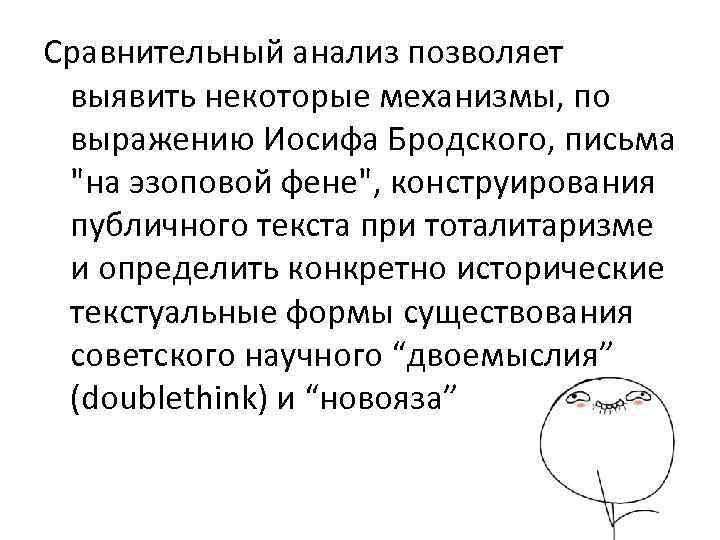 Сравнительный анализ позволяет выявить некоторые механизмы, по выражению Иосифа Бродского, письма "на эзоповой фене", конструирования публичного текста при тоталитаризме и определить конкретно исторические текстуальные формы существования советского научного “двоемыслия” (doublethink) и “новояза”